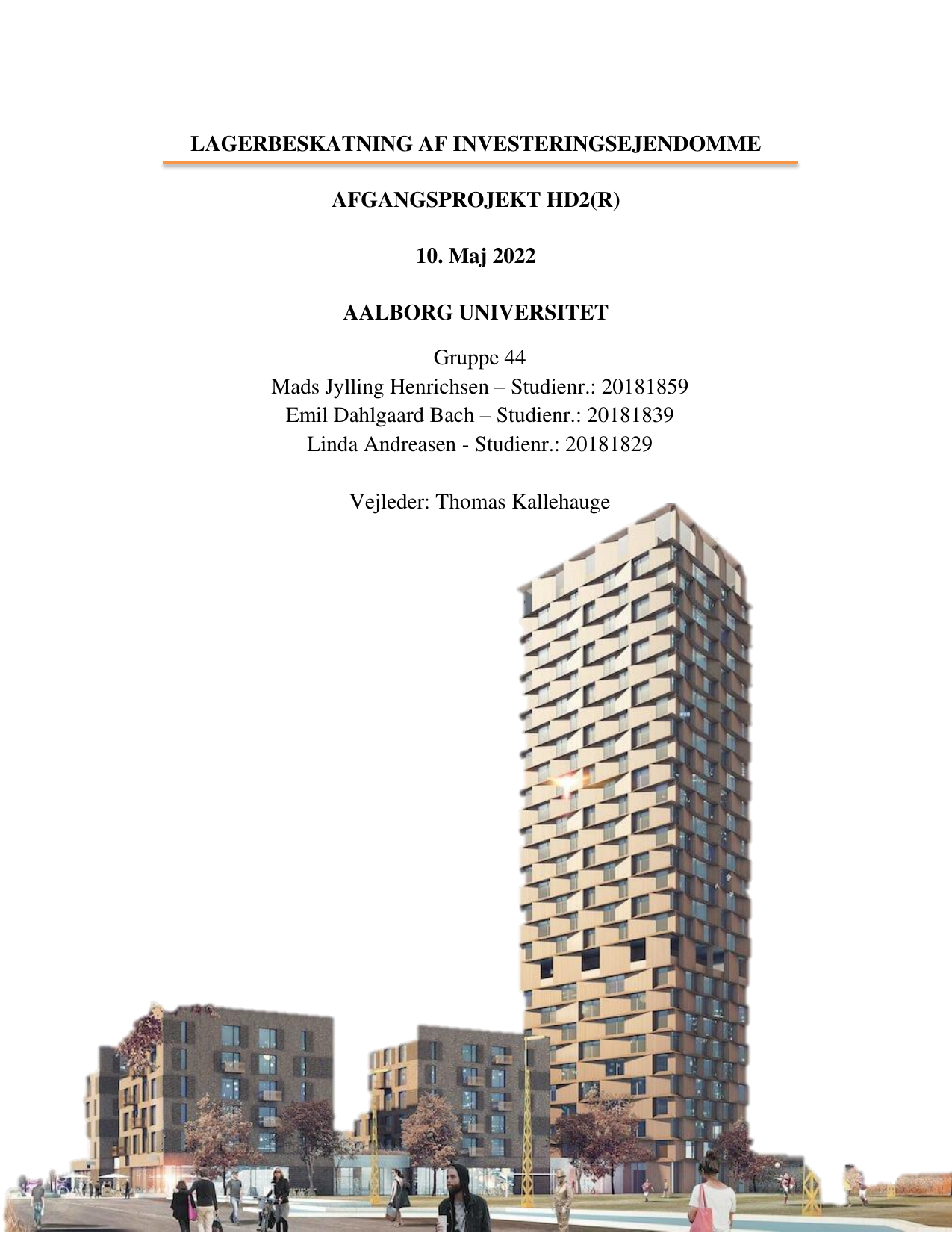 LAGERBESKATNING AF INVESTERINGSEJENDOMME

AFGANGSPROJEKT HD2(R)

10. Maj 2022

AALBORG UNIVERSITET

Gruppe 44
Mads Jylling Henrichsen – Studienr.: 20181859
Emil Dahlgaard Bach – Studienr.: 20181839
Linda Andreasen - Studienr.: 20181829

Vejleder: Thomas Kallehauge